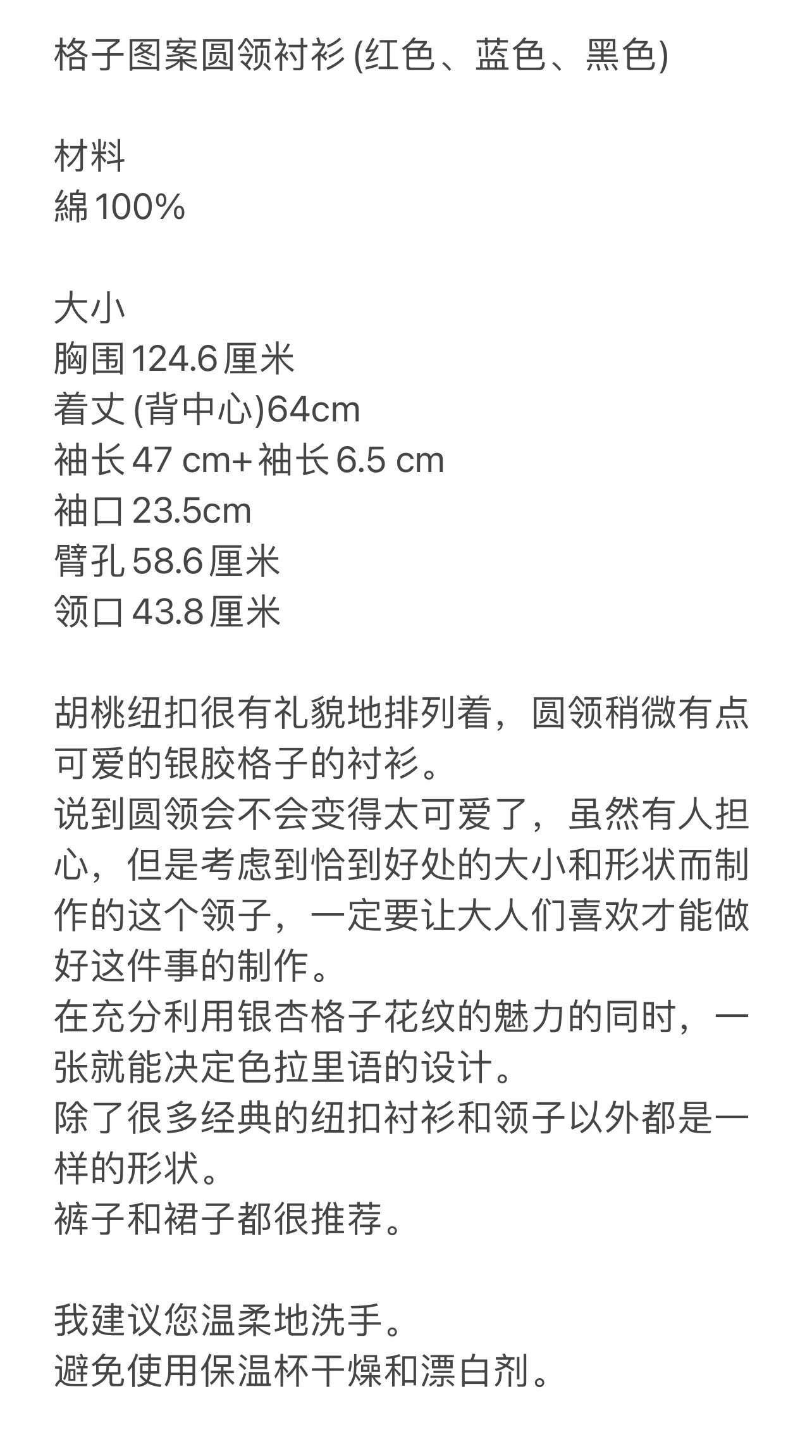 格子图案圆领衬衫 (红色、蓝色、黑色)

材料
綿 100%

大小
胸围 124.6 厘米
着丈 (背中心)64cm
袖长 47 cm+ 袖长 6.5 cm
袖口 23.5cm
臂孔 58.6 厘米
领口 43.8 厘米

胡桃纽扣很有礼貌地排列着，圆领稍微有点可爱的银胶格子的衬衫。
说到圆领会不会变得太可爱了，虽然有人担心，但是考虑到恰到好处的大小和形状而制作的这个领子，一定要让大人们喜欢才能做好这件事的制作。
在充分利用银杏格子花纹的魅力的同时，一张就能决定色拉里语的设计。
除了很多经典的纽扣衬衫和领子以外都是一样的形状。
裤子和裙子都很推荐。

我建议您温柔地洗手。
避免使用保温杯干燥和漂白剂。